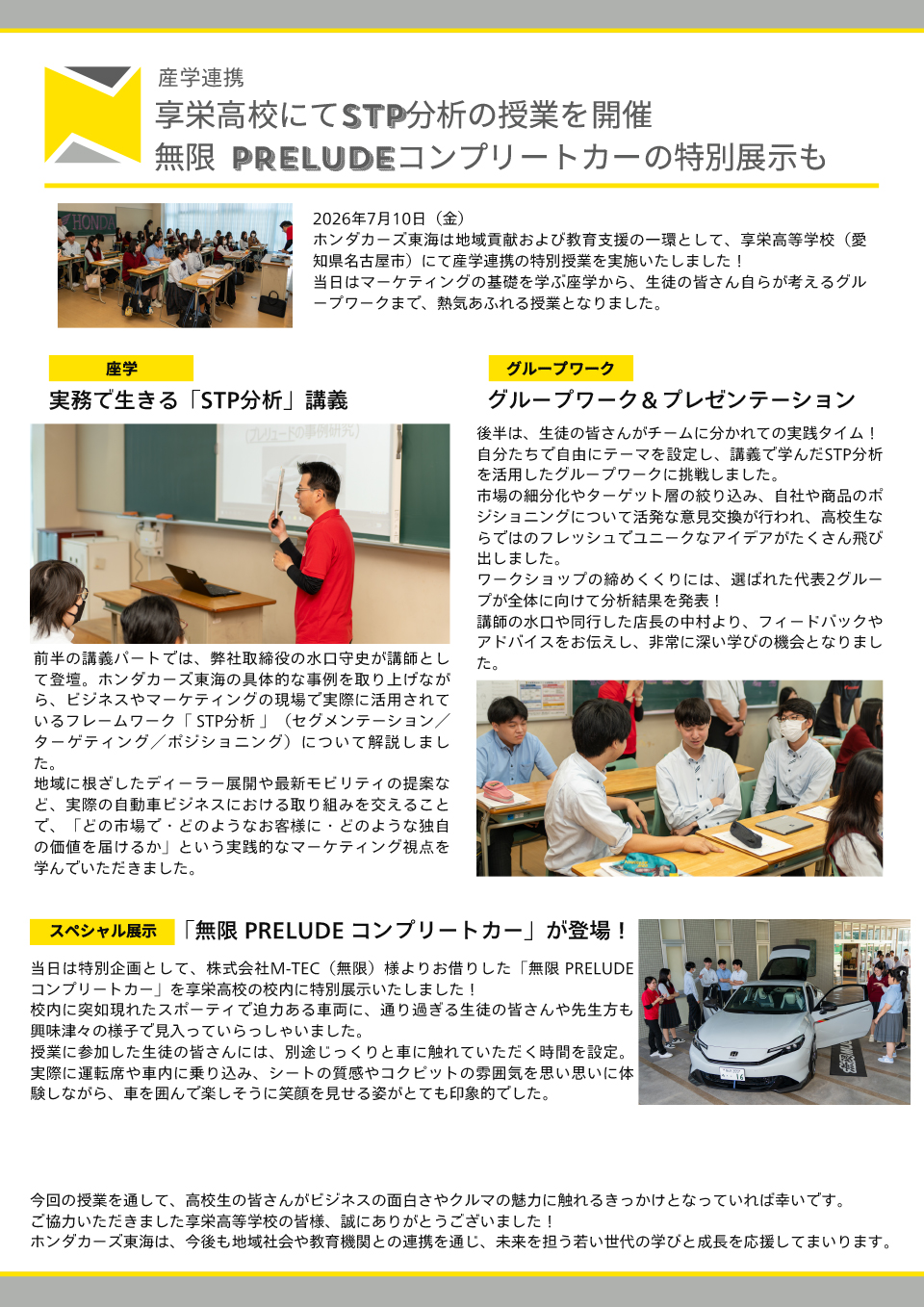 産学連携

享栄高校にてSTP分析の授業を開催

無限 PRELUDEコンプリートカーの特別展示も

2026年7月10日（金）
ホンダカーズ東海は地域貢献および教育支援の一環として、享栄高等学校（愛知県名古屋市）にて産学連携の特別授業を実施いたしました！
当日はマーケティングの基礎を学ぶ座学から、生徒の皆さん自らが考えるグループワークまで、熱気あふれる授業となりました。

座学

実務で生きる「STP分析」講義

前半の講義パートでは、弊社取締役の水口守史が講師として登壇。ホンダカーズ東海の具体的な事例を取り上げながら、ビジネスやマーケティングの現場で実際に活用されているフレームワーク「STP分析」（セグメンテーション／ターゲティング／ポジショニング）について解説しました。
地域に根ざしたディーラー展開や最新モビリティの提案など、実際の自動車ビジネスにおける取り組みを交えることで、「どの市場で・どのようなお客様に・どのような独自の価値を届けるか」という実践的なマーケティング視点を学んでいただきました。

グループワーク

グループワーク＆プレゼンテーション

後半は、生徒の皆さんがチームに分かれての実践タイム！
自分たちで自由にテーマを設定し、講義で学んだSTP分析を活用したグループワークに挑戦しました。
市場の細分化やターゲット層の絞り込み、自社や商品のポジショニングについて活発な意見交換が行われ、高校生ならではのフレッシュでユニークなアイデアがたくさん飛び出しました。
ワークショップの締めくくりには、選ばれた代表2グループが全体に向けて分析結果を発表！
講師の水口や同行した店長の中村より、フィードバックやアドバイスをお伝えし、非常に深い学びの機会となりました。

スペシャル展示

「無限 PRELUDE コンプリートカー」が登場！

当日は特別企画として、株式会社M-TEC（無限）様よりお借りした「無限 PRELUDE コンプリートカー」を享栄高校の校内に特別展示いたしました！
校内に突如現れたスポーティで迫力ある車両に、通り過ぎる生徒の皆さんや先生方も興味津々の様子で見入っていらっしゃいました。
授業に参加した生徒の皆さんには、別途じっくりと車に触れていただく時間を設定。
実際に運転席や車内に乗り込み、シートの質感やコクピットの雰囲気を思い思いに体験しながら、車を囲んで楽しそうに笑顔を見せる姿がとても印象的でした。

今回の授業を通して、高校生の皆さんがビジネスの面白さやクルマの魅力に触れるきっかけとなっていれば幸いです。
ご協力いただきました享栄高等学校の皆様、誠にありがとうございました！
ホンダカーズ東海は、今後も地域社会や教育機関との連携を通じ、未来を担う若い世代の学びと成長を応援してまいります。